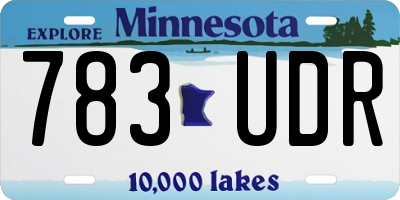 EXPLORE Minnesota

783 UDR

10,000 lakes